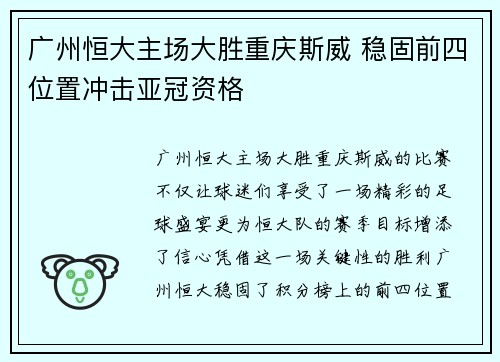 广州恒大主场大胜重庆斯威 稳固前四位置冲击亚冠资格

广州恒大主场大胜重庆斯威的比赛不仅让球迷们享受了一场精彩的足球盛宴更为恒大队的赛季目标增添了信心凭借这一场关键性的胜利广州恒大稳固了积分榜上的前四位置